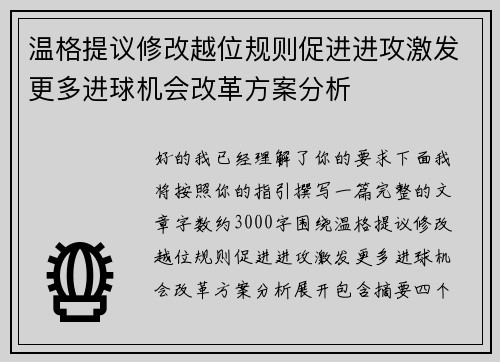 温格提议修改越位规则促进进攻激发更多进球机会改革方案分析

好的我已经理解了你的要求下面我将按照你的指引撰写一篇完整的文章字数约3000字围绕温格提议修改越位规则促进进攻激发更多进球机会改革方案分析展开包含摘要四个